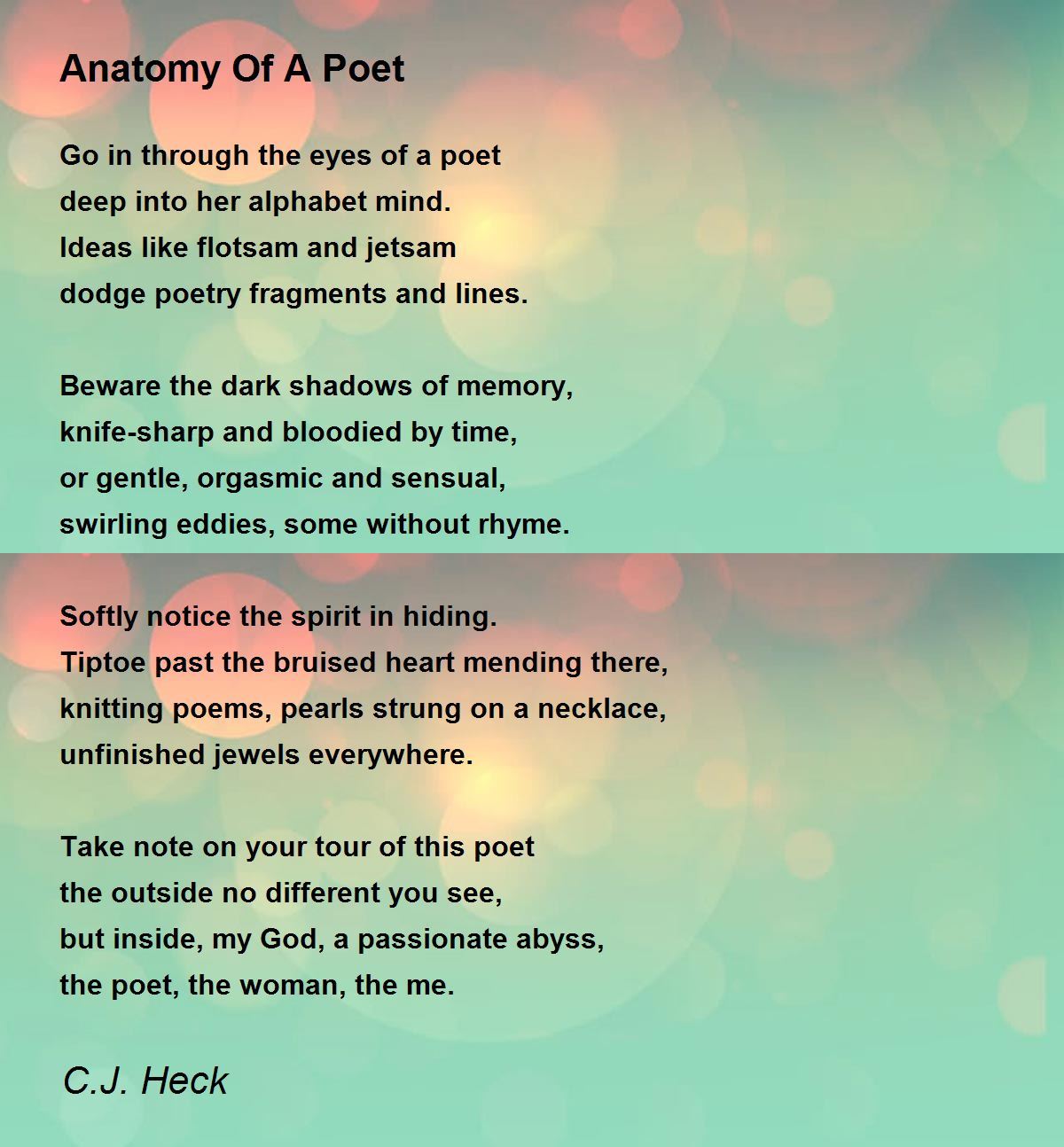 Anatomy Of A Poet

Go in through the eyes of a poet
deep into her alphabet mind.
Ideas like flotsam and jetsam
dodge poetry fragments and lines.

Beware the dark shadows of memory,
knife-sharp and bloodied by time,
or gentle, orgasmic and sensual,
swirling eddies, some without rhyme.

Softly notice the spirit in hiding.
Tiptoe past the bruised heart mending there,
knitting poems, pearls strung on a necklace,
unfinished jewels everywhere.

Take note on your tour of this poet
the outside no different you see,
but inside, my God, a passionate abyss,
the poet, the woman, the me.

C.J. Heck